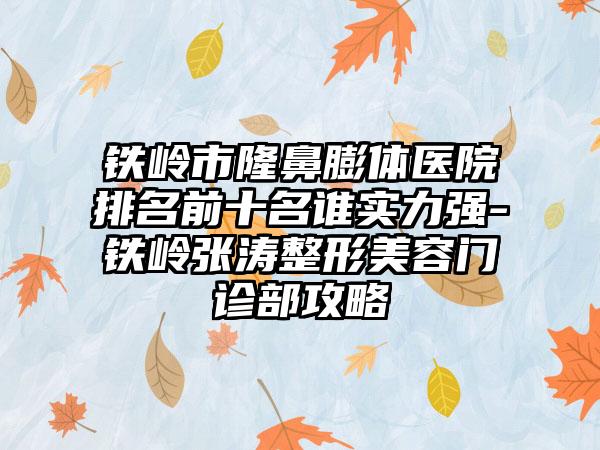 铁岭市隆鼻膨体医院排名前十名谁实力强-铁岭张涛整形美容门诊部攻略